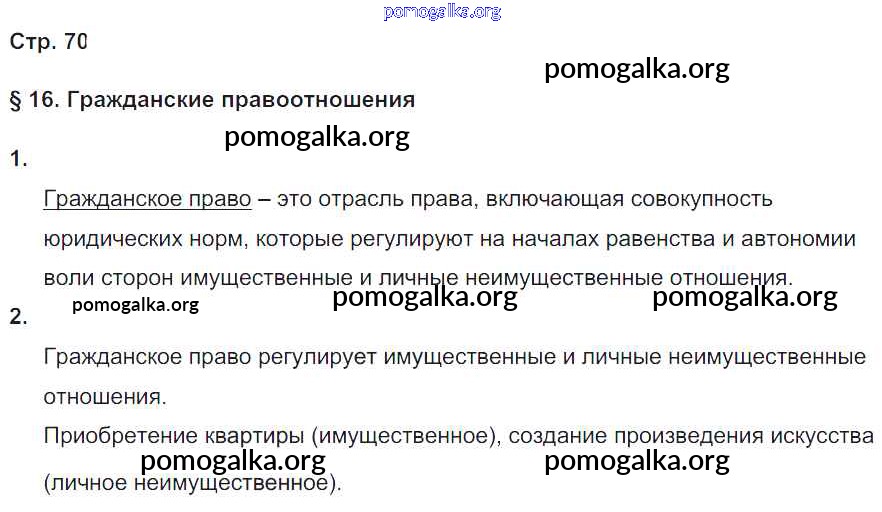 Стр. 70

§ 16. Гражданские правоотношения

1.

Гражданское право – это отрасль права, включающая совокупность юридических норм, которые регулируют на началах равенства и автономии воли сторон имущественные и личные неимущественные отношения.

2.

Гражданское право регулирует имущественные и личные неимущественные отношения.

Приобретение квартиры (имущественное), создание произведения искусства (личное неимущественное).

pomogalka.org